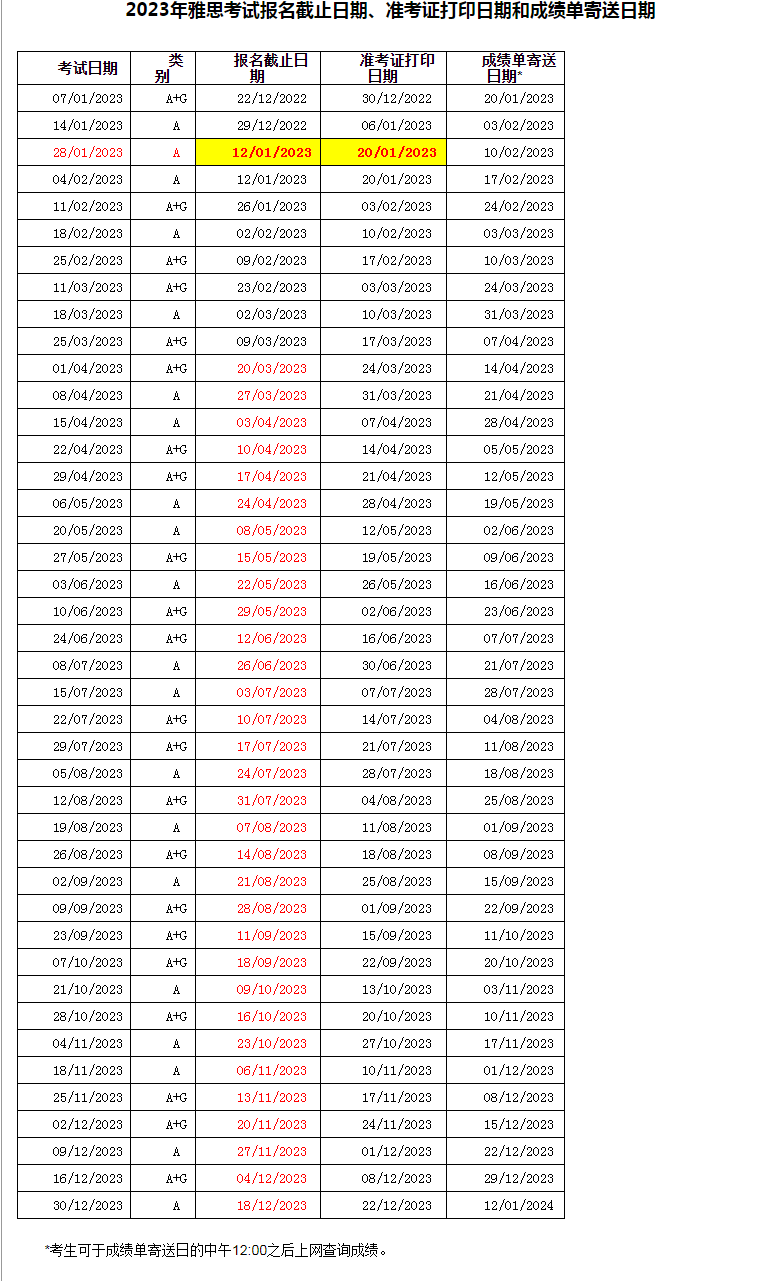 2023年雅思考试报名截止日期、准考证打印日期和成绩单寄送日期

| 考试日期 | 类别 | 报名截止日期 | 准考证打印日期 | 成绩单寄送日期* |
|---|---|---|---|---|
| 07/01/2023 | A+G | 22/12/2022 | 30/12/2022 | 20/01/2023 |
| 14/01/2023 | A | 29/12/2022 | 06/01/2023 | 03/02/2023 |
| 28/01/2023 | A | 12/01/2023 | 20/01/2023 | 10/02/2023 |
| 04/02/2023 | A | 12/01/2023 | 20/01/2023 | 17/02/2023 |
| 11/02/2023 | A+G | 26/01/2023 | 03/02/2023 | 24/02/2023 |
| 18/02/2023 | A | 02/02/2023 | 10/02/2023 | 03/03/2023 |
| 25/02/2023 | A+G | 09/02/2023 | 17/02/2023 | 10/03/2023 |
| 11/03/2023 | A+G | 23/02/2023 | 03/03/2023 | 24/03/2023 |
| 18/03/2023 | A | 02/03/2023 | 10/03/2023 | 31/03/2023 |
| 25/03/2023 | A+G | 09/03/2023 | 17/03/2023 | 07/04/2023 |
| 01/04/2023 | A+G | 20/03/2023 | 24/03/2023 | 14/04/2023 |
| 08/04/2023 | A | 27/03/2023 | 31/03/2023 | 21/04/2023 |
| 15/04/2023 | A | 03/04/2023 | 07/04/2023 | 28/04/2023 |
| 22/04/2023 | A+G | 10/04/2023 | 14/04/2023 | 05/05/2023 |
| 29/04/2023 | A+G | 17/04/2023 | 21/04/2023 | 12/05/2023 |
| 06/05/2023 | A | 24/04/2023 | 28/04/2023 | 19/05/2023 |
| 20/05/2023 | A | 08/05/2023 | 12/05/2023 | 02/06/2023 |
| 27/05/2023 | A+G | 15/05/2023 | 19/05/2023 | 09/06/2023 |
| 03/06/2023 | A | 22/05/2023 | 26/05/2023 | 16/06/2023 |
| 10/06/2023 | A+G | 29/05/2023 | 02/06/2023 | 23/06/2023 |
| 24/06/2023 | A+G | 12/06/2023 | 16/06/2023 | 07/07/2023 |
| 08/07/2023 | A | 26/06/2023 | 30/06/2023 | 21/07/2023 |
| 15/07/2023 | A | 03/07/2023 | 07/07/2023 | 28/07/2023 |
| 22/07/2023 | A+G | 10/07/2023 | 14/07/2023 | 04/08/2023 |
| 29/07/2023 | A+G | 17/07/2023 | 21/07/2023 | 11/08/2023 |
| 05/08/2023 | A | 24/07/2023 | 28/07/2023 | 18/08/2023 |
| 12/08/2023 | A+G | 31/07/2023 | 04/08/2023 | 25/08/2023 |
| 19/08/2023 | A | 07/08/2023 | 11/08/2023 | 01/09/2023 |
| 26/08/2023 | A+G | 14/08/2023 | 18/08/2023 | 08/09/2023 |
| 02/09/2023 | A | 21/08/2023 | 25/08/2023 | 15/09/2023 |
| 09/09/2023 | A+G | 28/08/2023 | 01/09/2023 | 22/09/2023 |
| 23/09/2023 | A+G | 11/09/2023 | 15/09/2023 | 11/10/2023 |
| 07/10/2023 | A+G | 18/09/2023 | 22/09/2023 | 20/10/2023 |
| 21/10/2023 | A | 09/10/2023 | 13/10/2023 | 03/11/2023 |
| 28/10/2023 | A+G | 16/10/2023 | 20/10/2023 | 10/11/2023 |
| 04/11/2023 | A | 23/10/2023 | 27/10/2023 | 17/11/2023 |
| 18/11/2023 | A | 06/11/2023 | 10/11/2023 | 01/12/2023 |
| 25/11/2023 | A+G | 13/11/2023 | 17/11/2023 | 08/12/2023 |
| 02/12/2023 | A+G | 20/11/2023 | 24/11/2023 | 15/12/2023 |
| 09/12/2023 | A | 27/11/2023 | 01/12/2023 | 22/12/2023 |
| 16/12/2023 | A+G | 04/12/2023 | 08/12/2023 | 29/12/2023 |
| 30/12/2023 | A | 18/12/2023 | 22/12/2023 | 12/01/2024 |

*考生可于成绩单寄送日的中午12:00之后上网查询成绩。